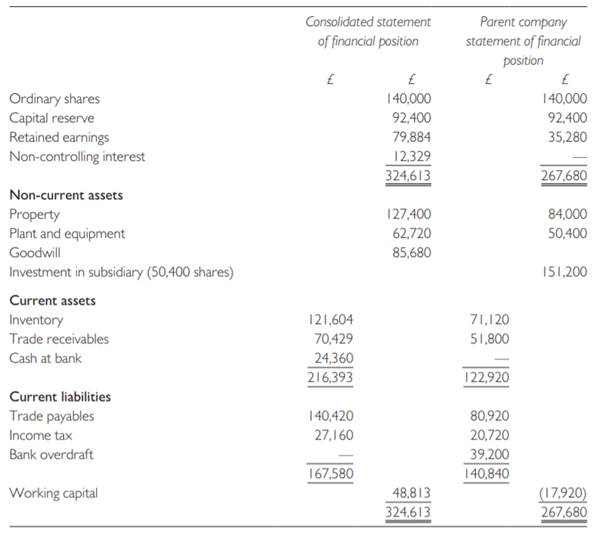 | | Consolidated statement of financial position | | Parent company statement of financial position | |
|---|---|---|---|---|
| | £ | £ | £ | £ |
| Ordinary shares | | 140,000 | | 140,000 |
| Capital reserve | | 92,400 | | 92,400 |
| Retained earnings | | 79,884 | | 35,280 |
| Non-controlling interest | | 12,329 | | — |
| | | 324,613 | | 267,680 |
| **Non-current assets** | | | | |
| Property | | 127,400 | | 84,000 |
| Plant and equipment | | 62,720 | | 50,400 |
| Goodwill | | 85,680 | | |
| Investment in subsidiary (50,400 shares) | | | | 151,200 |
| **Current assets** | | | | |
| Inventory | 121,604 | | 71,120 | |
| Trade receivables | 70,429 | | 51,800 | |
| Cash at bank | 24,360 | | — | |
| | 216,393 | | 122,920 | |
| **Current liabilities** | | | | |
| Trade payables | 140,420 | | 80,920 | |
| Income tax | 27,160 | | 20,720 | |
| Bank overdraft | — | | 39,200 | |
| | 167,580 | | 140,840 | |
| Working capital | | 48,813 | | (17,920) |
| | | 324,613 | | 267,680 |